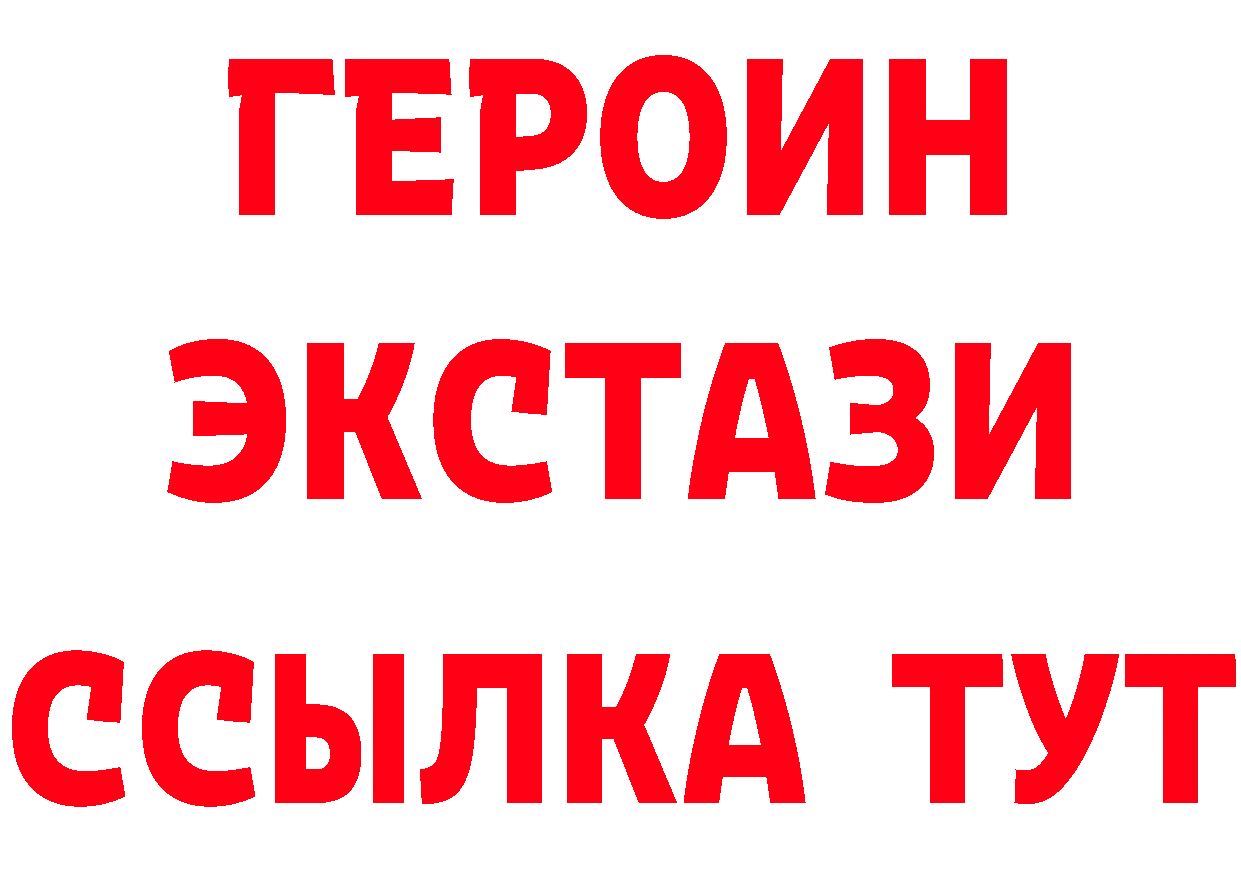 ГЕРОИН ЭКСТАЗИ ССЫЛКА ТУТ